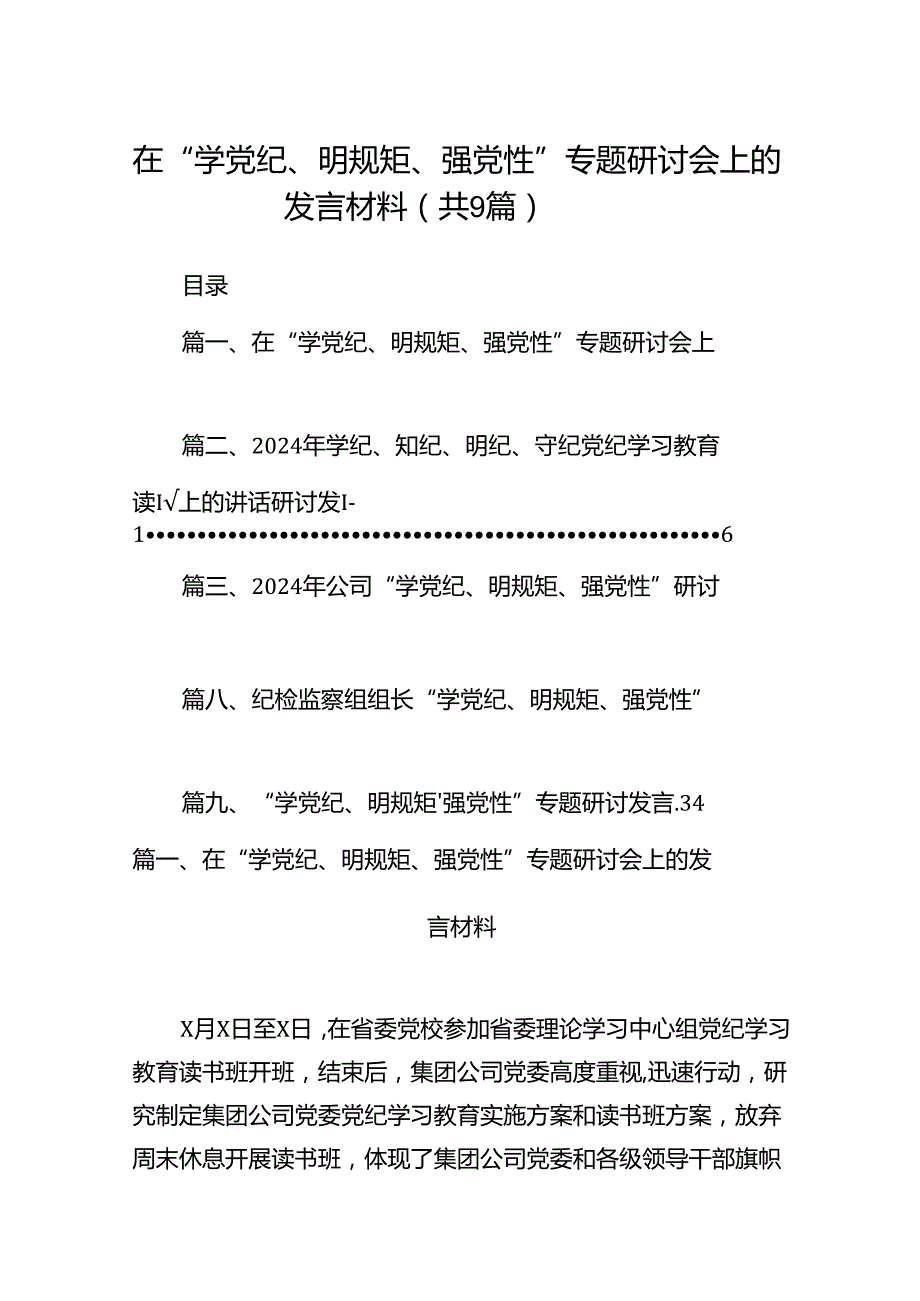 在“学党纪、明规矩、强党性”专题研讨会上的发言材料（共9篇）

目录

篇一、在“学党纪、明规矩、强党性”专题研讨会上

篇二、2024年学纪、知纪、明纪、守纪党纪学习教育读I√上的讲话研讨发I-1••••••••••••••••••••••••••••••••••••••••••••••••••••6

篇三、2024年公司“学党纪、明规矩、强党性”研讨

篇八、纪检监察组组长“学党纪、明规矩、强党性”

篇九、“学党纪、明规矩'强党性”专题研讨发言.34

篇一、在“学党纪、明规矩、强党性”专题研讨会上的发言材料

X月X日至X日，在省委党校参加省委理论学习中心组党纪学习教育读书班开班，结束后，集团公司党委高度重视,迅速行动，研究制定集团公司党委党纪学习教育实施方案和读书班方案，放弃周末休息开展读书班，体现了集团公司党委和各级领导干部旗帜